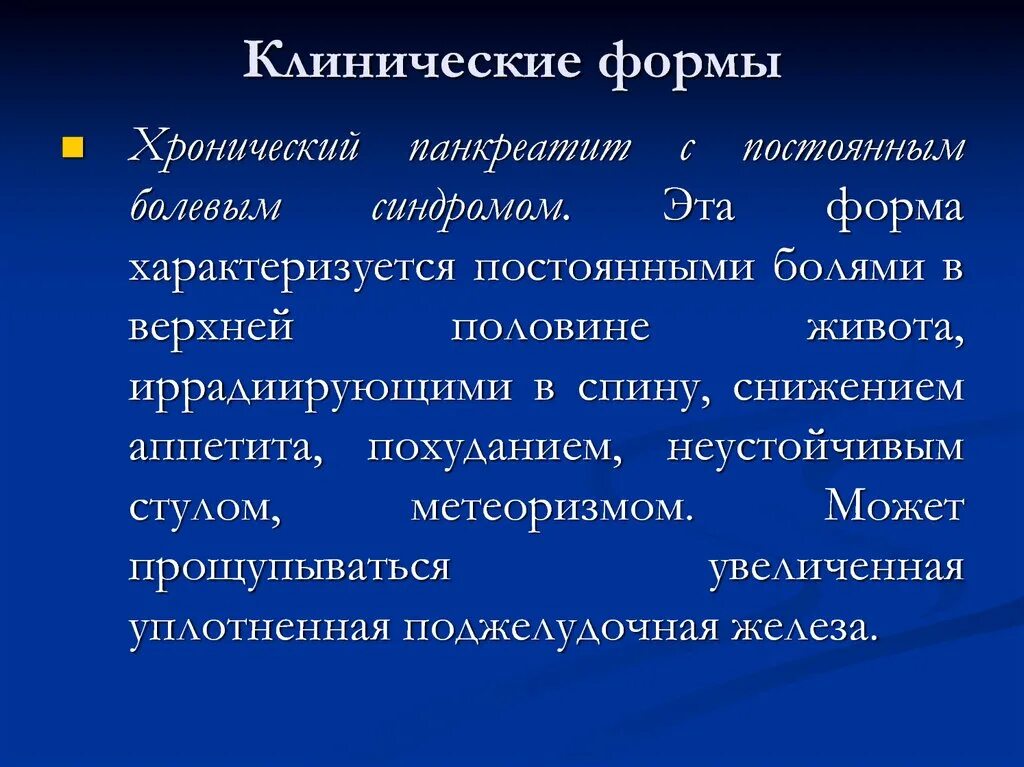 Клинические формы

Хронический панкреатит с постоянным болевым синдромом. Эта форма характеризуется постоянными болями в верхней половине живота, иррадиирующими в спину, снижением аппетита, похуданием, неустойчивым стулом, метеоризмом. Может прощупываться увеличенная уплотненная поджелудочная железа.